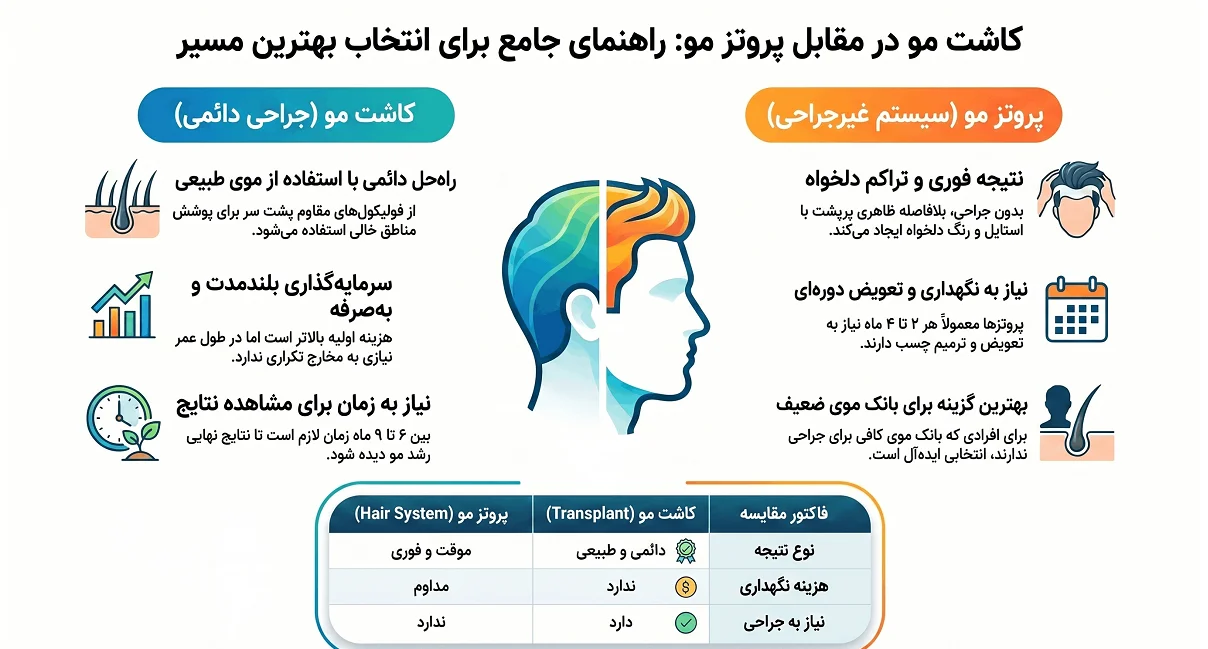 کاشت مو در مقابل پروتز مو: راهنمای جامع برای انتخاب بهترین مسیر

پروتز مو (سیستم غیرجراحی)

نتیجه فوری و تراکم دلخواه
بدون جراحی، بلافاصله ظاهری پرپشت با استایل و رنگ دلخواه ایجاد می‌کند.

نیاز به نگهداری و تعویض دوره‌ای
پروتزها معمولاً هر ۲ تا ۴ ماه نیاز به تعویض و ترمیم چسب دارند.

بهترین گزینه برای بانک موی ضعیف
برای افرادی که بانک موی کافی برای جراحی ندارند، انتخابی ایده‌آل است.

کاشت مو (جراحی دائمی)

راه‌حل دائمی با استفاده از موی طبیعی
از فولیکول‌های مقاوم پشت سر برای پوشش مناطق خالی استفاده می‌شود.

سرمایه‌گذاری بلندمدت و به‌صرفه
هزینه اولیه بالاتر است اما در طول عمر نیازی به مخارج تکراری ندارد.

نیاز به زمان برای مشاهده نتایج
بین ۶ تا ۹ ماه زمان لازم است تا نتایج نهایی رشد مو دیده شود.

| فاکتور مقایسه | کاشت مو (Transplant) | پروتز مو (Hair System) |
|---|---|---|
| نوع نتیجه | دائمی و طبیعی | موقت و فوری |
| هزینه نگهداری | ندارد | مداوم |
| نیاز به جراحی | دارد | ندارد |